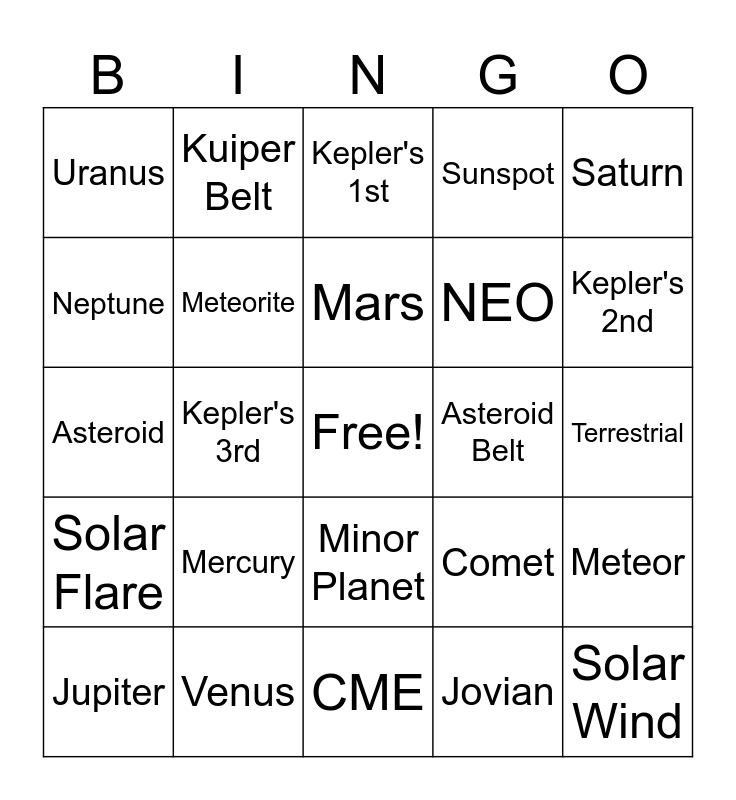 | B | I | N | G | O |
|---|---|---|---|---|
| Uranus | Kuiper Belt | Kepler's 1st | Sunspot | Saturn |
| Neptune | Meteorite | Mars | NEO | Kepler's 2nd |
| Asteroid | Kepler's 3rd | Free! | Asteroid Belt | Terrestrial |
| Solar Flare | Mercury | Minor Planet | Comet | Meteor |
| Jupiter | Venus | CME | Jovian | Solar Wind |